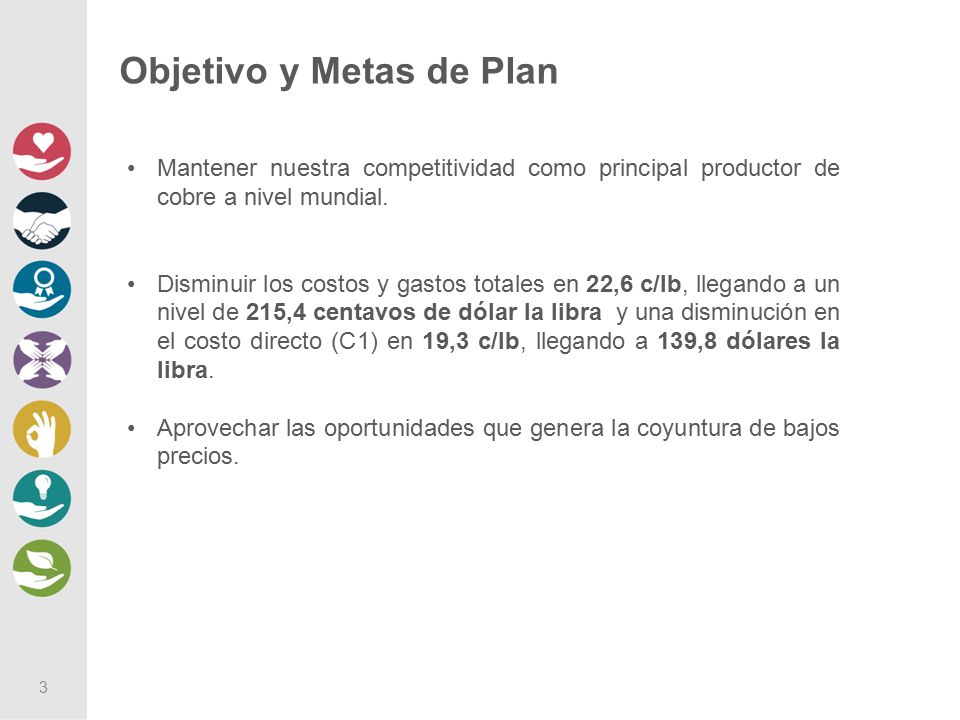 Objetivo y Metas de Plan

• Mantener nuestra competitividad como principal productor de cobre a nivel mundial.

• Disminuir los costos y gastos totales en 22,6 c/lb, llegando a un nivel de 215,4 centavos de dólar la libra y una disminución en el costo directo (C1) en 19,3 c/lb, llegando a 139,8 dólares la libra.

• Aprovechar las oportunidades que genera la coyuntura de bajos precios.

3